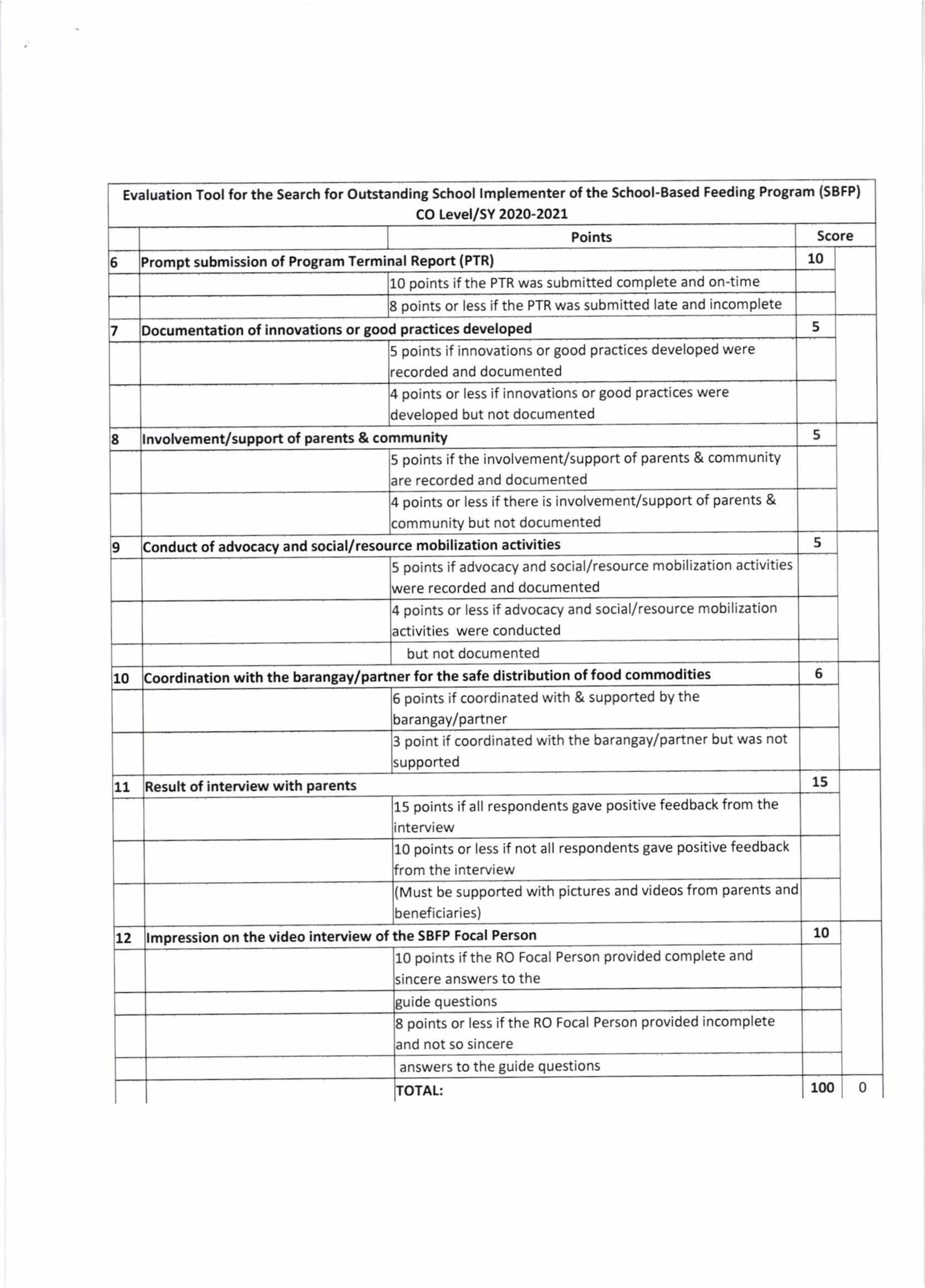 Evaluation Tool for the Search for Outstanding School Implementer of the School-Based Feeding Program (SBFP) CO Level/SY 2020-2021

|  |  | Points | Score |  |
|---|---|---|---|---|
| 6 | Prompt submission of Program Terminal Report (PTR) |  | 10 |  |
|  |  | 10 points if the PTR was submitted complete and on-time |  |  |
|  |  | 8 points or less if the PTR was submitted late and incomplete |  |  |
| 7 | Documentation of innovations or good practices developed |  | 5 |  |
|  |  | 5 points if innovations or good practices developed were recorded and documented |  |  |
|  |  | 4 points or less if innovations or good practices were developed but not documented |  |  |
| 8 | Involvement/support of parents & community |  | 5 |  |
|  |  | 5 points if the involvement/support of parents & community are recorded and documented |  |  |
|  |  | 4 points or less if there is involvement/support of parents & community but not documented |  |  |
| 9 | Conduct of advocacy and social/resource mobilization activities |  | 5 |  |
|  |  | 5 points if advocacy and social/resource mobilization activities were recorded and documented |  |  |
|  |  | 4 points or less if advocacy and social/resource mobilization activities were conducted |  |  |
|  |  | but not documented |  |  |
| 10 | Coordination with the barangay/partner for the safe distribution of food commodities |  | 6 |  |
|  |  | 6 points if coordinated with & supported by the barangay/partner |  |  |
|  |  | 3 point if coordinated with the barangay/partner but was not supported |  |  |
| 11 | Result of interview with parents |  | 15 |  |
|  |  | 15 points if all respondents gave positive feedback from the interview |  |  |
|  |  | 10 points or less if not all respondents gave positive feedback from the interview |  |  |
|  |  | (Must be supported with pictures and videos from parents and beneficiaries) |  |  |
| 12 | Impression on the video interview of the SBFP Focal Person |  | 10 |  |
|  |  | 10 points if the RO Focal Person provided complete and sincere answers to the |  |  |
|  |  | guide questions |  |  |
|  |  | 8 points or less if the RO Focal Person provided incomplete and not so sincere |  |  |
|  |  | answers to the guide questions |  |  |
|  |  | TOTAL: | 100 | 0 |